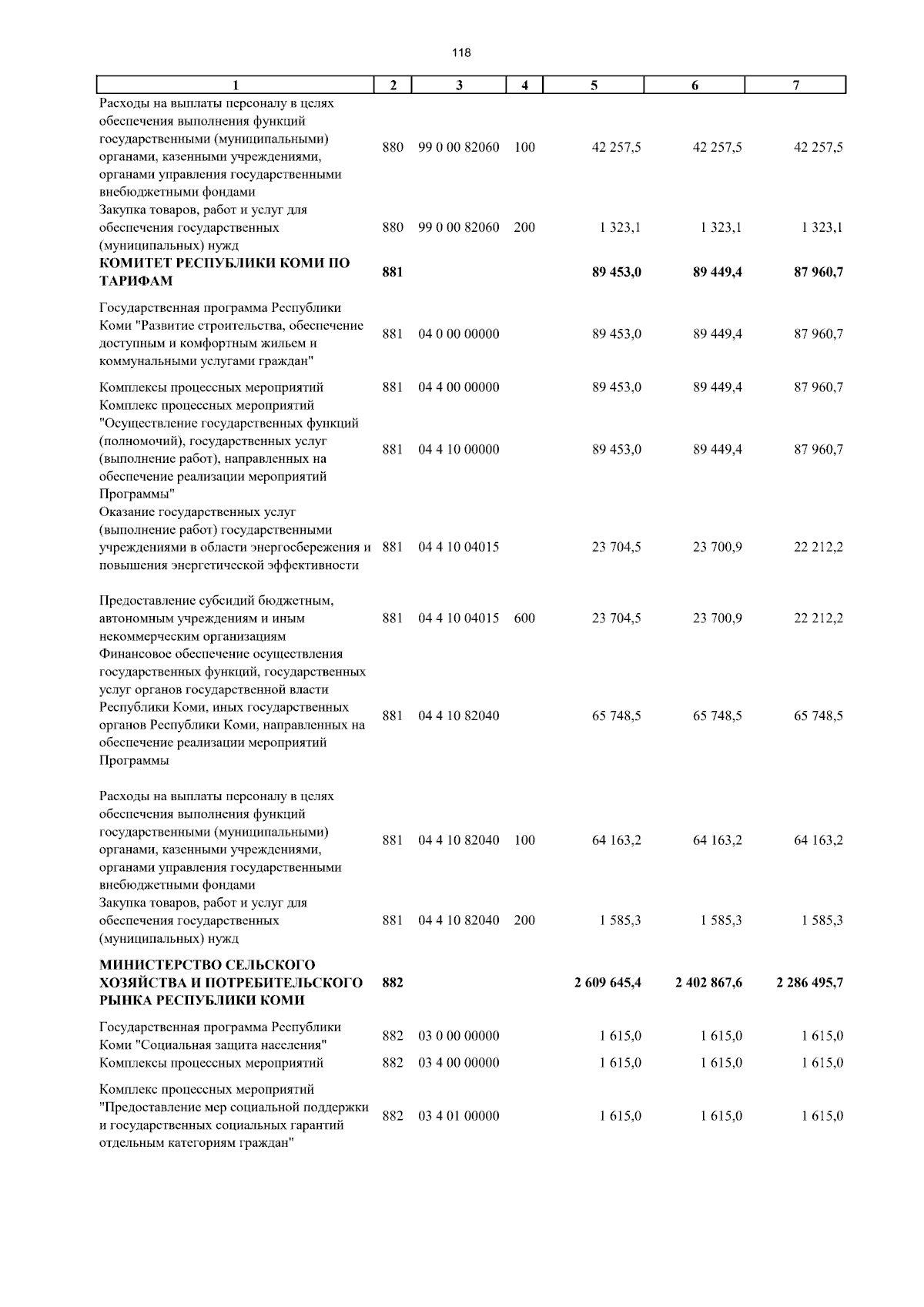 118

| 1 | 2 | 3 | 4 | 5 | 6 | 7 |
|---|---|---|---|---|---|---|
| Расходы на выплаты персоналу в целях обеспечения выполнения функций государственными (муниципальными) органами, казенными учреждениями, органами управления государственными внебюджетными фондами | 880 | 99 0 00 82060 | 100 | 42 257,5 | 42 257,5 | 42 257,5 |
| Закупка товаров, работ и услуг для обеспечения государственных (муниципальных) нужд | 880 | 99 0 00 82060 | 200 | 1 323,1 | 1 323,1 | 1 323,1 |
| **КОМИТЕТ РЕСПУБЛИКИ КОМИ ПО ТАРИФАМ** | **881** | | | **89 453,0** | **89 449,4** | **87 960,7** |
| Государственная программа Республики Коми "Развитие строительства, обеспечение доступным и комфортным жильем и коммунальными услугами граждан" | 881 | 04 0 00 00000 | | 89 453,0 | 89 449,4 | 87 960,7 |
| Комплексы процессных мероприятий | 881 | 04 4 00 00000 | | 89 453,0 | 89 449,4 | 87 960,7 |
| Комплекс процессных мероприятий "Осуществление государственных функций (полномочий), государственных услуг (выполнение работ), направленных на обеспечение реализации мероприятий Программы" | 881 | 04 4 10 00000 | | 89 453,0 | 89 449,4 | 87 960,7 |
| Оказание государственных услуг (выполнение работ) государственными учреждениями в области энергосбережения и повышения энергетической эффективности | 881 | 04 4 10 04015 | | 23 704,5 | 23 700,9 | 22 212,2 |
| Предоставление субсидий бюджетным, автономным учреждениям и иным некоммерческим организациям | 881 | 04 4 10 04015 | 600 | 23 704,5 | 23 700,9 | 22 212,2 |
| Финансовое обеспечение осуществления государственных функций, государственных услуг органов государственной власти Республики Коми, иных государственных органов Республики Коми, направленных на обеспечение реализации мероприятий Программы | 881 | 04 4 10 82040 | | 65 748,5 | 65 748,5 | 65 748,5 |
| Расходы на выплаты персоналу в целях обеспечения выполнения функций государственными (муниципальными) органами, казенными учреждениями, органами управления государственными внебюджетными фондами | 881 | 04 4 10 82040 | 100 | 64 163,2 | 64 163,2 | 64 163,2 |
| Закупка товаров, работ и услуг для обеспечения государственных (муниципальных) нужд | 881 | 04 4 10 82040 | 200 | 1 585,3 | 1 585,3 | 1 585,3 |
| **МИНИСТЕРСТВО СЕЛЬСКОГО ХОЗЯЙСТВА И ПОТРЕБИТЕЛЬСКОГО РЫНКА РЕСПУБЛИКИ КОМИ** | **882** | | | **2 609 645,4** | **2 402 867,6** | **2 286 495,7** |
| Государственная программа Республики Коми "Социальная защита населения" | 882 | 03 0 00 00000 | | 1 615,0 | 1 615,0 | 1 615,0 |
| Комплексы процессных мероприятий | 882 | 03 4 00 00000 | | 1 615,0 | 1 615,0 | 1 615,0 |
| Комплекс процессных мероприятий "Предоставление мер социальной поддержки и государственных социальных гарантий отдельным категориям граждан" | 882 | 03 4 01 00000 | | 1 615,0 | 1 615,0 | 1 615,0 |